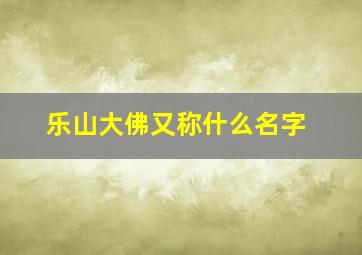 乐山大佛又称什么名字